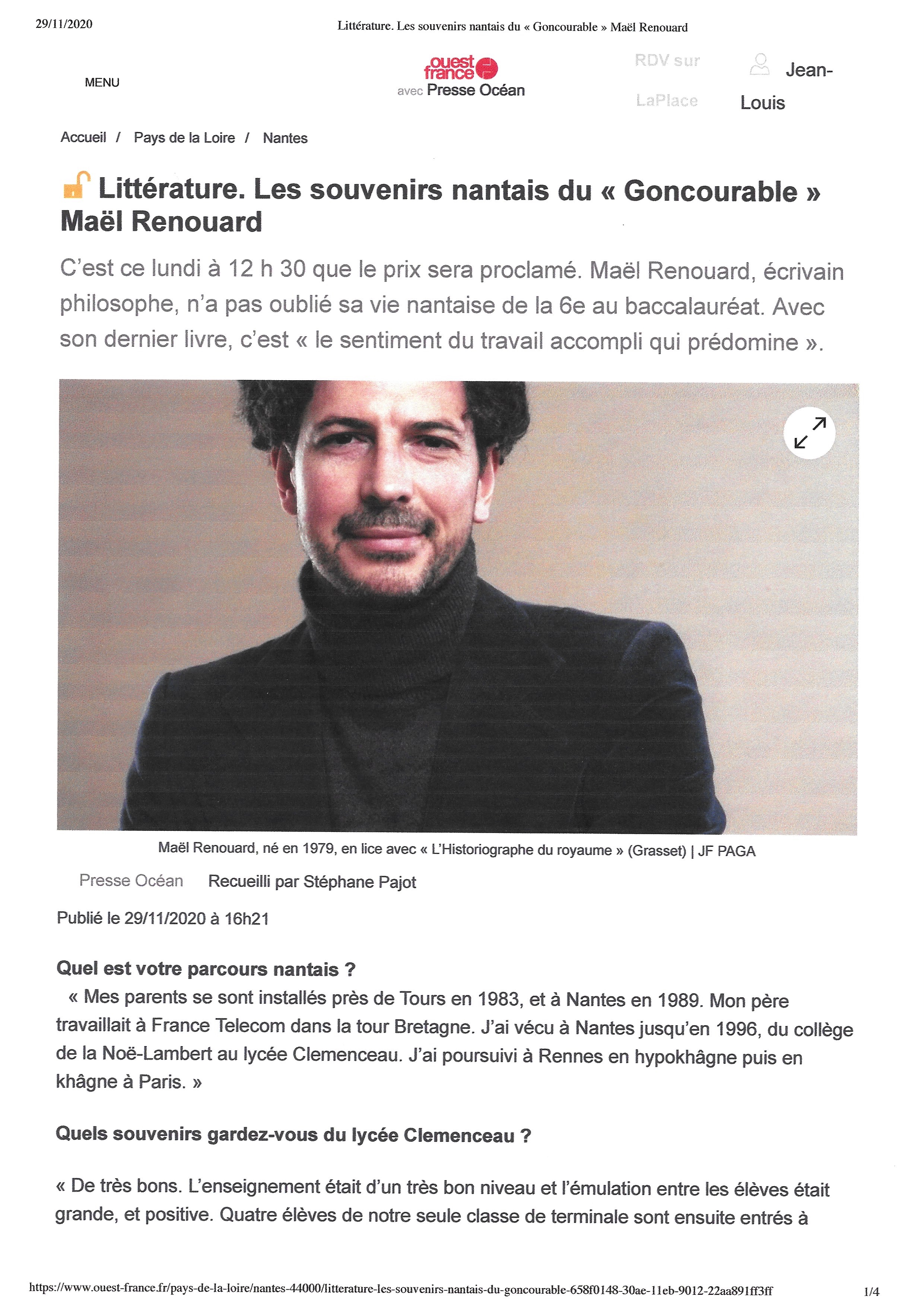 29/11/2020 Littérature. Les souvenirs nantais du « Goncourable » Maël Renouard

MENU

ouest france
avec Presse Océan

RDV sur LaPlace

Jean-Louis

Accueil / Pays de la Loire / Nantes

Littérature. Les souvenirs nantais du « Goncourable » Maël Renouard

C'est ce lundi à 12 h 30 que le prix sera proclamé. Maël Renouard, écrivain philosophe, n'a pas oublié sa vie nantaise de la 6e au baccalauréat. Avec son dernier livre, c'est « le sentiment du travail accompli qui prédomine ».

Maël Renouard, né en 1979, en lice avec « L'Historiographe du royaume » (Grasset) | JF PAGA

Presse Océan Recueilli par Stéphane Pajot

Publié le 29/11/2020 à 16h21

Quel est votre parcours nantais ?

« Mes parents se sont installés près de Tours en 1983, et à Nantes en 1989. Mon père travaillait à France Telecom dans la tour Bretagne. J'ai vécu à Nantes jusqu'en 1996, du collège de la Noë-Lambert au lycée Clemenceau. J'ai poursuivi à Rennes en hypokhâgne puis en khâgne à Paris. »

Quels souvenirs gardez-vous du lycée Clemenceau ?

« De très bons. L'enseignement était d'un très bon niveau et l'émulation entre les élèves était grande, et positive. Quatre élèves de notre seule classe de terminale sont ensuite entrés à

https://www.ouest-france.fr/pays-de-la-loire/nantes-44000/litterature-les-souvenirs-nantais-du-goncourable-658f0148-30ae-11eb-9012-22aa891ff3ff 1/4